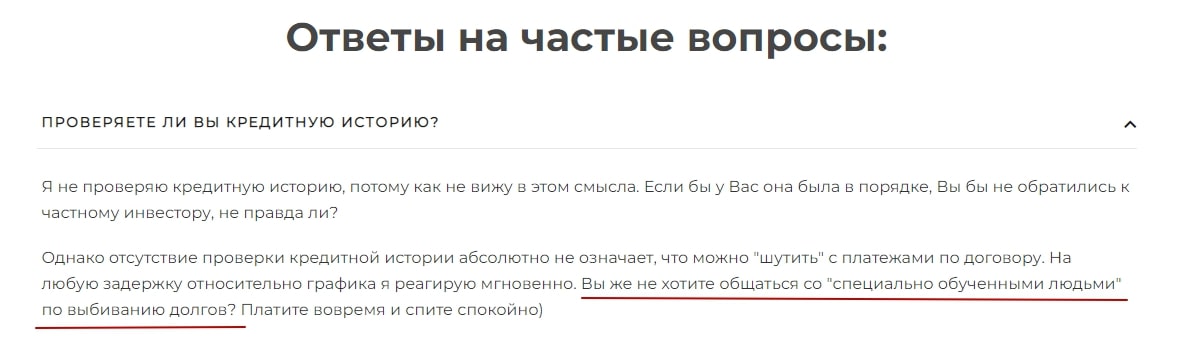 Ответы на частые вопросы:

ПРОВЕРЯЕТЕ ЛИ ВЫ КРЕДИТНУЮ ИСТОРИЮ?

Я не проверяю кредитную историю, потому как не вижу в этом смысла. Если бы у Вас она была в порядке, Вы бы не обратились к частному инвестору, не правда ли?

Однако отсутствие проверки кредитной истории абсолютно не означает, что можно "шутить" с платежами по договору. На любую задержку относительно графика я реагирую мгновенно. Вы же не хотите общаться со "специально обученными людьми" по выбиванию долгов? Платите вовремя и спите спокойно)